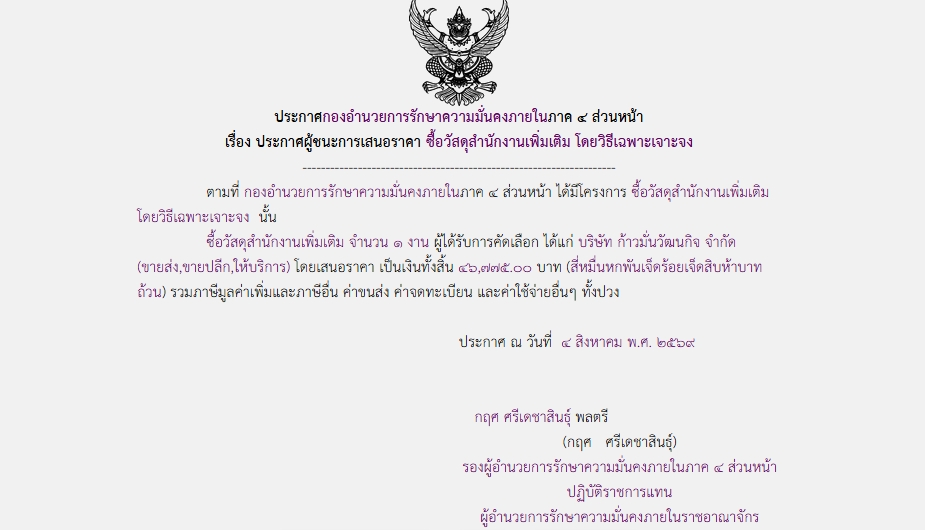 ประกาศกองอำนวยการรักษาความมั่นคงภายในภาค ๔ ส่วนหน้า
เรื่อง ประกาศผู้ชนะการเสนอราคา ซื้อวัสดุสำนักงานเพิ่มเติม โดยวิธีเฉพาะเจาะจง

--------------------------------------------------------------------

ตามที่ กองอำนวยการรักษาความมั่นคงภายในภาค ๔ ส่วนหน้า ได้มีโครงการ ซื้อวัสดุสำนักงานเพิ่มเติม โดยวิธีเฉพาะเจาะจง นั้น

ซื้อวัสดุสำนักงานเพิ่มเติม จำนวน ๑ งาน ผู้ได้รับการคัดเลือก ได้แก่ บริษัท ก้าวมั่นวัฒนกิจ จำกัด (ขายส่ง,ขายปลีก,ให้บริการ) โดยเสนอราคา เป็นเงินทั้งสิ้น ๔๖,๗๗๕.๐๐ บาท (สี่หมื่นหกพันเจ็ดร้อยเจ็ดสิบห้าบาทถ้วน) รวมภาษีมูลค่าเพิ่มและภาษีอื่น ค่าขนส่ง ค่าจดทะเบียน และค่าใช้จ่ายอื่นๆ ทั้งปวง

ประกาศ ณ วันที่ ๔ สิงหาคม พ.ศ. ๒๕๖๙

กฤศ ศรีเดชาสินธุ์ พลตรี
(กฤศ ศรีเดชาสินธุ์)
รองผู้อำนวยการรักษาความมั่นคงภายในภาค ๔ ส่วนหน้า
ปฏิบัติราชการแทน
ผู้อำนวยการรักษาความมั่นคงภายในราชอาณาจักร